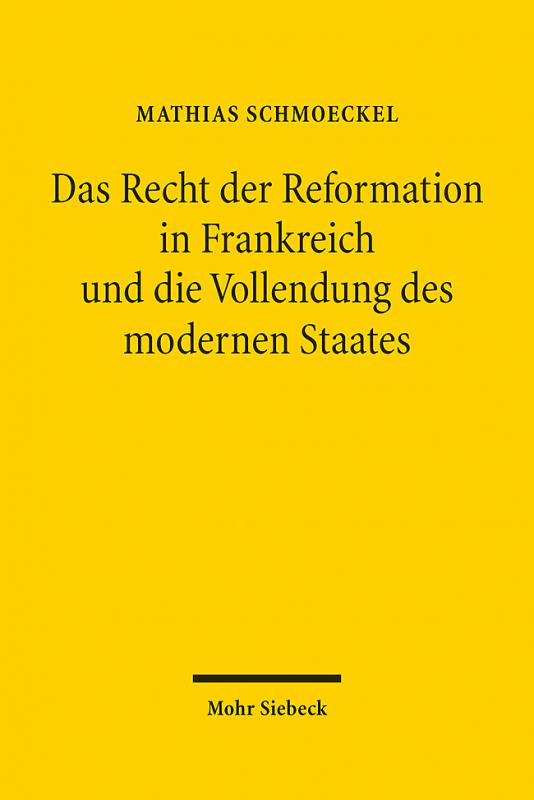 MATHIAS SCHMOECKEL

Das Recht der Reformation in Frankreich und die Vollendung des modernen Staates

Mohr Siebeck